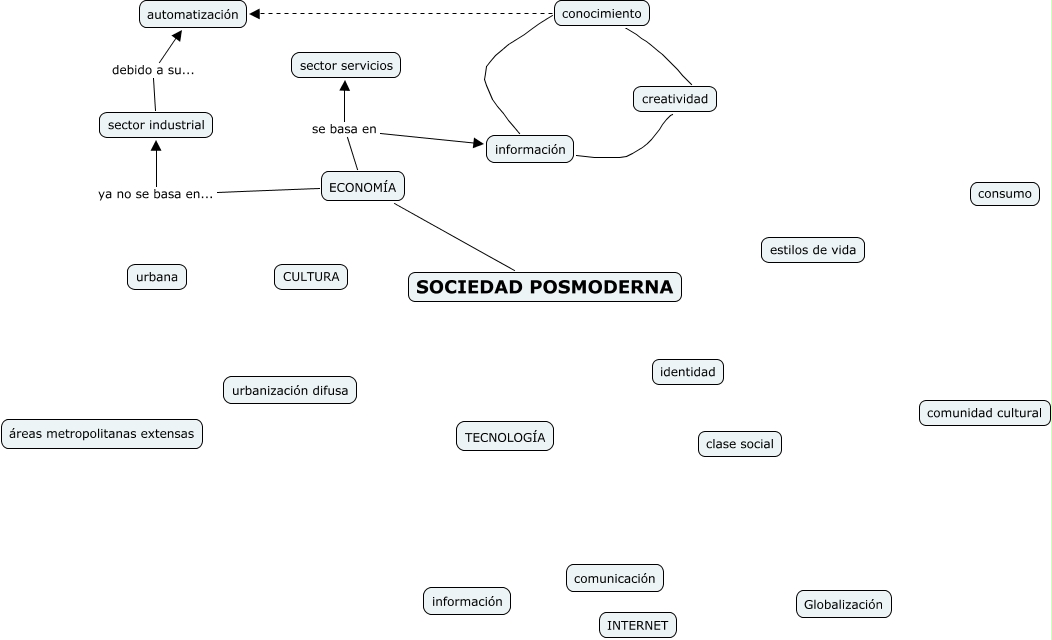 automatización
conocimiento
debido a su...
sector servicios
creatividad
sector industrial
se basa en
información
ya no se basa en...
ECONOMÍA
consumo
estilos de vida
urbana
CULTURA
SOCIEDAD POSMODERNA
identidad
urbanización difusa
comunidad cultural
áreas metropolitanas extensas
TECNOLOGÍA
clase social
comunicación
información
Globalización
INTERNET